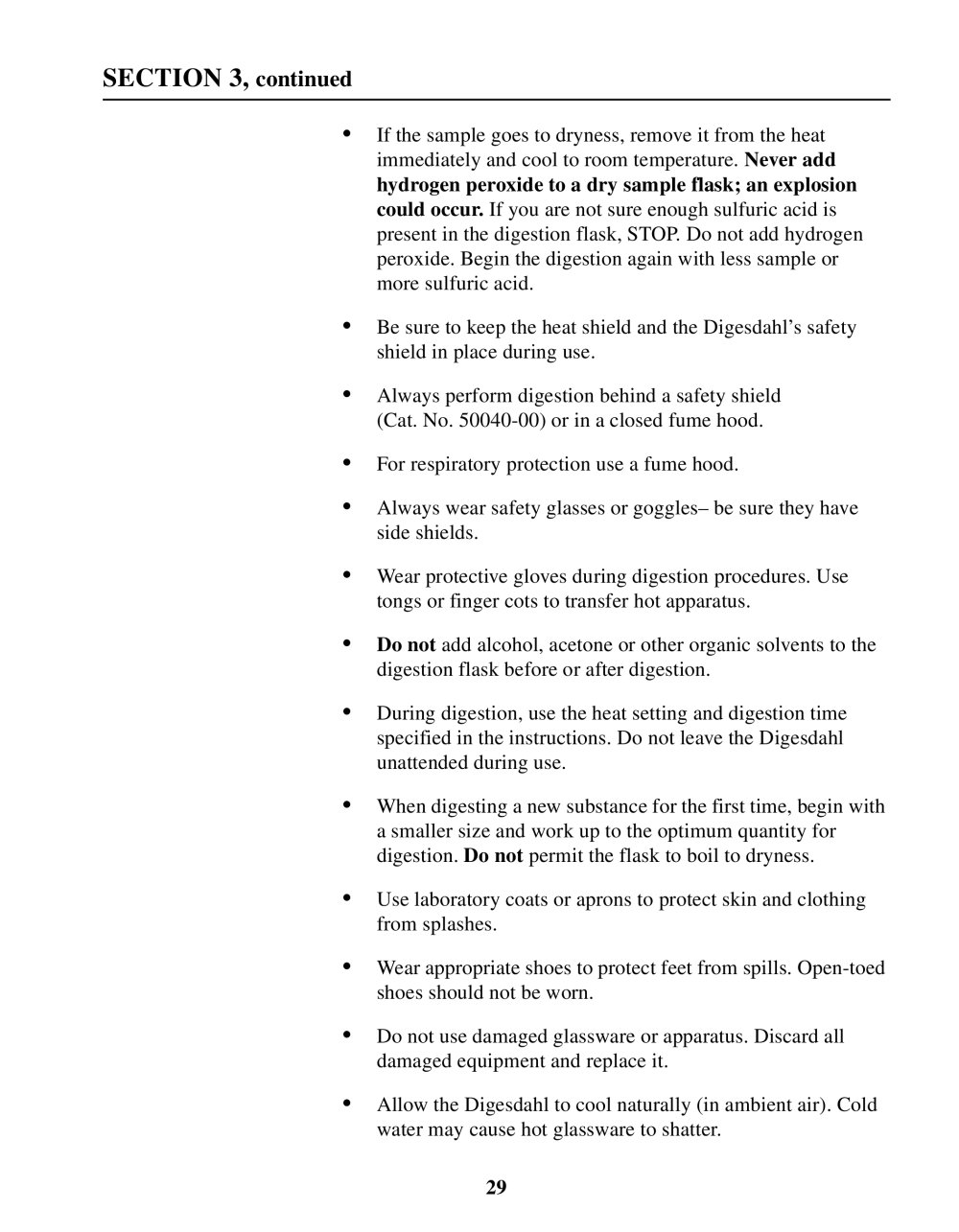 SECTION 3, continued

• If the sample goes to dryness, remove it from the heat immediately and cool to room temperature. Never add hydrogen peroxide to a dry sample flask; an explosion could occur. If you are not sure enough sulfuric acid is present in the digestion flask, STOP. Do not add hydrogen peroxide. Begin the digestion again with less sample or more sulfuric acid.

• Be sure to keep the heat shield and the Digesdahl's safety shield in place during use.

• Always perform digestion behind a safety shield (Cat. No. 50040-00) or in a closed fume hood.

• For respiratory protection use a fume hood.

• Always wear safety glasses or goggles– be sure they have side shields.

• Wear protective gloves during digestion procedures. Use tongs or finger cots to transfer hot apparatus.

• Do not add alcohol, acetone or other organic solvents to the digestion flask before or after digestion.

• During digestion, use the heat setting and digestion time specified in the instructions. Do not leave the Digesdahl unattended during use.

• When digesting a new substance for the first time, begin with a smaller size and work up to the optimum quantity for digestion. Do not permit the flask to boil to dryness.

• Use laboratory coats or aprons to protect skin and clothing from splashes.

• Wear appropriate shoes to protect feet from spills. Open-toed shoes should not be worn.

• Do not use damaged glassware or apparatus. Discard all damaged equipment and replace it.

• Allow the Digesdahl to cool naturally (in ambient air). Cold water may cause hot glassware to shatter.

29